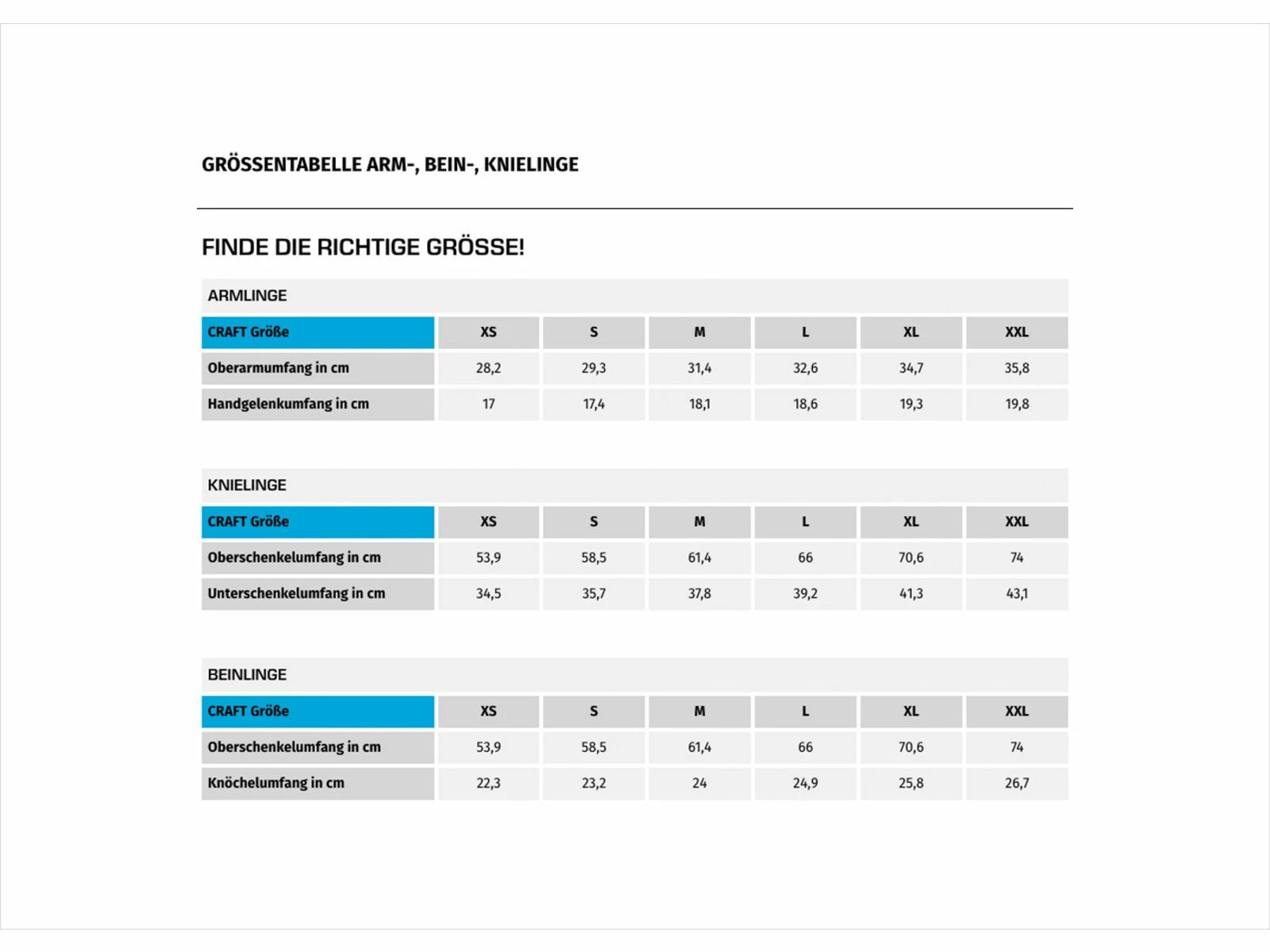 GRÖSSENTABELLE ARM-, BEIN-, KNIELINGE

FINDE DIE RICHTIGE GRÖSSE!

ARMLINGE

| CRAFT Größe | XS | S | M | L | XL | XXL |
|---|---|---|---|---|---|---|
| Oberarmumfang in cm | 28,2 | 29,3 | 31,4 | 32,6 | 34,7 | 35,8 |
| Handgelenkumfang in cm | 17 | 17,4 | 18,1 | 18,6 | 19,3 | 19,8 |

KNIELINGE

| CRAFT Größe | XS | S | M | L | XL | XXL |
|---|---|---|---|---|---|---|
| Oberschenkelumfang in cm | 53,9 | 58,5 | 61,4 | 66 | 70,6 | 74 |
| Unterschenkelumfang in cm | 34,5 | 35,7 | 37,8 | 39,2 | 41,3 | 43,1 |

BEINLINGE

| CRAFT Größe | XS | S | M | L | XL | XXL |
|---|---|---|---|---|---|---|
| Oberschenkelumfang in cm | 53,9 | 58,5 | 61,4 | 66 | 70,6 | 74 |
| Knöchelumfang in cm | 22,3 | 23,2 | 24 | 24,9 | 25,8 | 26,7 |